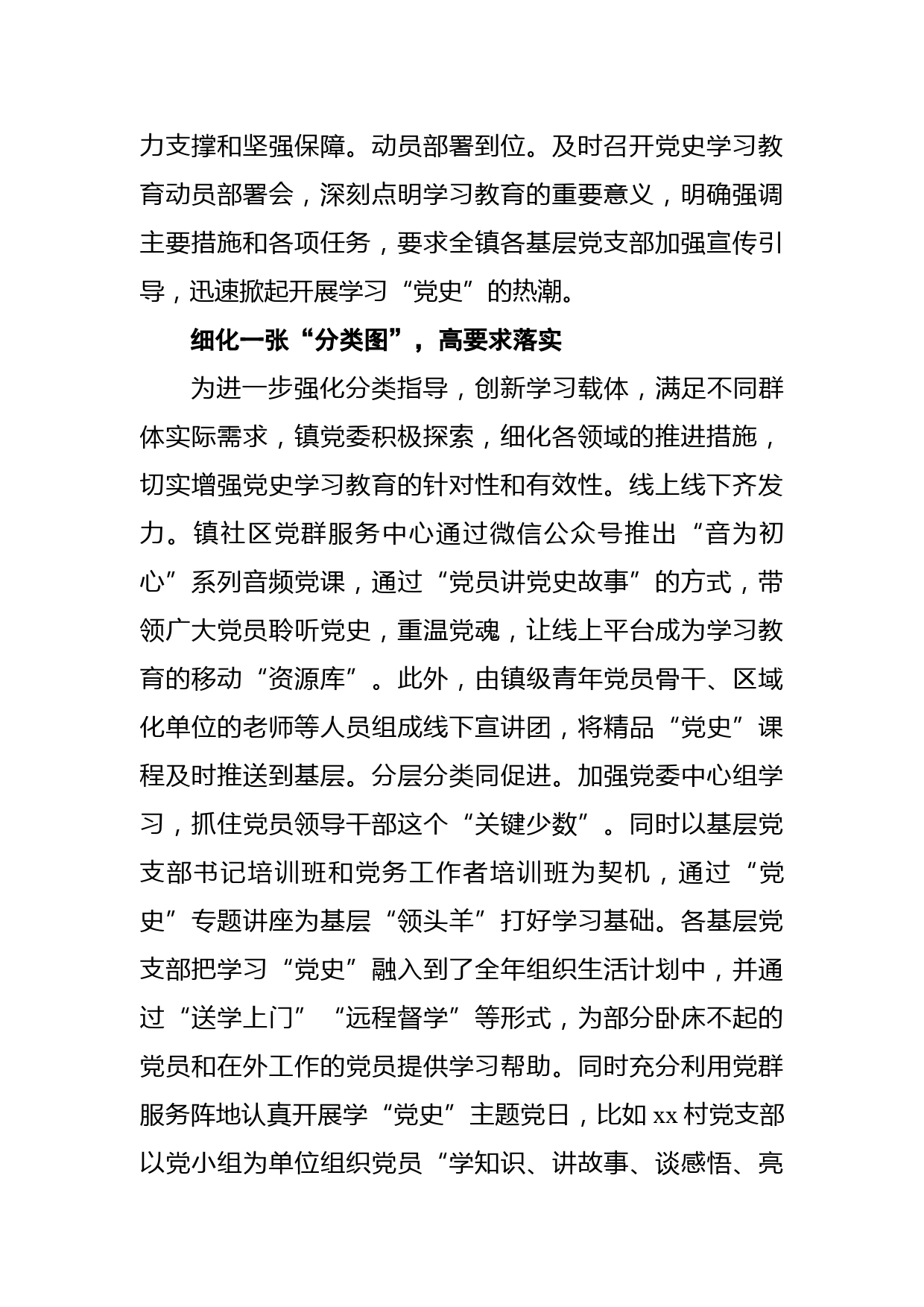 力支撑和坚强保障。动员部署到位。及时召开党史学习教育动员部署会，深刻点明学习教育的重要意义，明确强调主要措施和各项任务，要求全镇各基层党支部加强宣传引导，迅速掀起开展学习“党史”的热潮。

细化一张“分类图”，高要求落实

为进一步强化分类指导，创新学习载体，满足不同群体实际需求，镇党委积极探索，细化各领域的推进措施，切实增强党史学习教育的针对性和有效性。线上线下齐发力。镇社区党群服务中心通过微信公众号推出“音为初心”系列音频党课，通过“党员讲党史故事”的方式，带领广大党员聆听党史，重温党魂，让线上平台成为学习教育的移动“资源库”。此外，由镇级青年党员骨干、区域化单位的老师等人员组成线下宣讲团，将精品“党史”课程及时推送到基层。分层分类同促进。加强党委中心组学习，抓住党员领导干部这个“关键少数”。同时以基层党支部书记培训班和党务工作者培训班为契机，通过“党史”专题讲座为基层“领头羊”打好学习基础。各基层党支部把学习“党史”融入到了全年组织生活计划中，并通过“送学上门”“远程督学”等形式，为部分卧床不起的党员和在外工作的党员提供学习帮助。同时充分利用党群服务阵地认真开展学“党史”主题党日，比如 xx 村党支部以党小组为单位组织党员“学知识、讲故事、谈感悟、亮